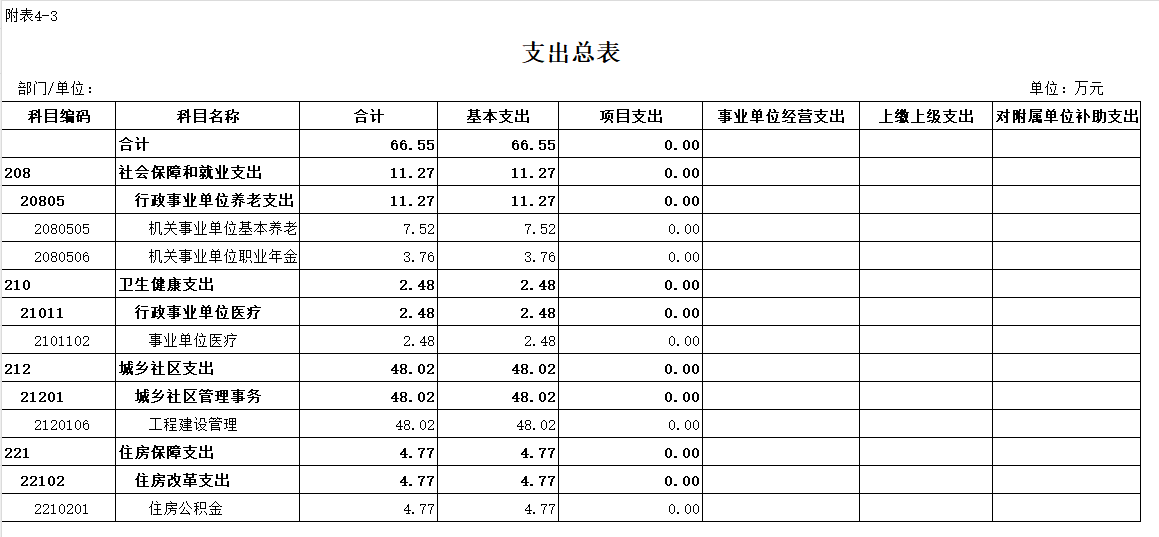 附表4-3

支出总表

部门/单位：

单位：万元

| 科目编码 | 科目名称 | 合计 | 基本支出 | 项目支出 | 事业单位经营支出 | 上缴上级支出 | 对附属单位补助支出 |
|---|---|---|---|---|---|---|---|
| | 合计 | 66.55 | 66.55 | 0.00 | | | |
| 208 | 社会保障和就业支出 | 11.27 | 11.27 | 0.00 | | | |
| 20805 | 行政事业单位养老支出 | 11.27 | 11.27 | 0.00 | | | |
| 2080505 | 机关事业单位基本养老 | 7.52 | 7.52 | 0.00 | | | |
| 2080506 | 机关事业单位职业年金 | 3.76 | 3.76 | 0.00 | | | |
| 210 | 卫生健康支出 | 2.48 | 2.48 | 0.00 | | | |
| 21011 | 行政事业单位医疗 | 2.48 | 2.48 | 0.00 | | | |
| 2101102 | 事业单位医疗 | 2.48 | 2.48 | 0.00 | | | |
| 212 | 城乡社区支出 | 48.02 | 48.02 | 0.00 | | | |
| 21201 | 城乡社区管理事务 | 48.02 | 48.02 | 0.00 | | | |
| 2120106 | 工程建设管理 | 48.02 | 48.02 | 0.00 | | | |
| 221 | 住房保障支出 | 4.77 | 4.77 | 0.00 | | | |
| 22102 | 住房改革支出 | 4.77 | 4.77 | 0.00 | | | |
| 2210201 | 住房公积金 | 4.77 | 4.77 | 0.00 | | | |